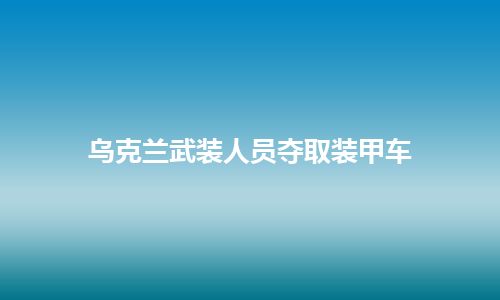 乌克兰武装人员夺取装甲车